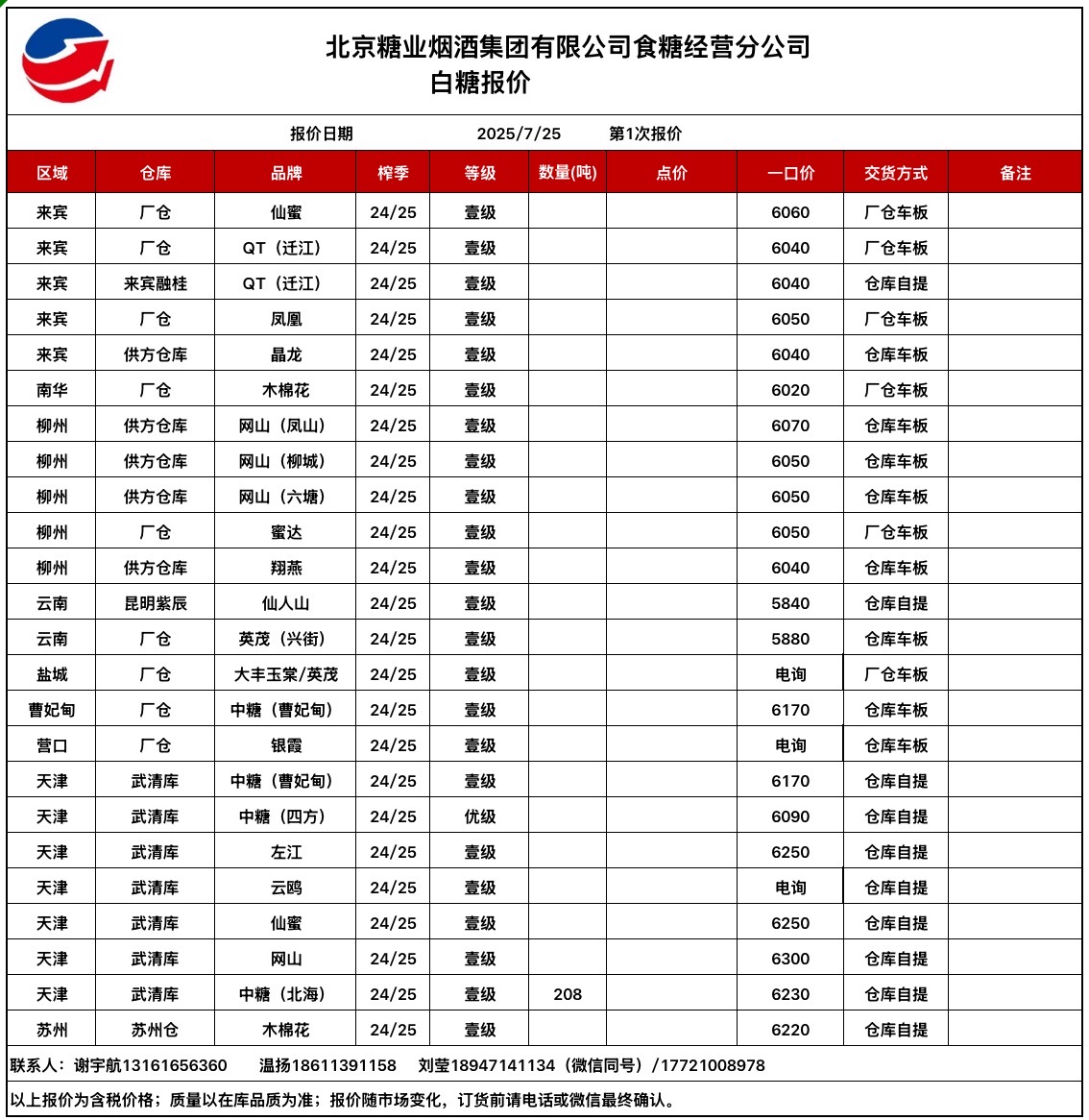 北京糖业烟酒集团有限公司食糖经营分公司
白糖报价

报价日期 2025/7/25 第1次报价

| 区域 | 仓库 | 品牌 | 榨季 | 等级 | 数量(吨) | 点价 | 一口价 | 交货方式 | 备注 |
|---|---|---|---|---|---|---|---|---|---|
| 来宾 | 厂仓 | 仙蜜 | 24/25 | 壹级 | | | 6060 | 厂仓车板 | |
| 来宾 | 厂仓 | QT（迁江） | 24/25 | 壹级 | | | 6040 | 厂仓车板 | |
| 来宾 | 来宾融桂 | QT（迁江） | 24/25 | 壹级 | | | 6040 | 仓库自提 | |
| 来宾 | 厂仓 | 凤凰 | 24/25 | 壹级 | | | 6050 | 厂仓车板 | |
| 来宾 | 供方仓库 | 晶龙 | 24/25 | 壹级 | | | 6040 | 仓库车板 | |
| 南华 | 厂仓 | 木棉花 | 24/25 | 壹级 | | | 6020 | 厂仓车板 | |
| 柳州 | 供方仓库 | 网山（凤山） | 24/25 | 壹级 | | | 6070 | 仓库车板 | |
| 柳州 | 供方仓库 | 网山（柳城） | 24/25 | 壹级 | | | 6050 | 仓库车板 | |
| 柳州 | 供方仓库 | 网山（六塘） | 24/25 | 壹级 | | | 6050 | 仓库车板 | |
| 柳州 | 厂仓 | 蜜达 | 24/25 | 壹级 | | | 6050 | 厂仓车板 | |
| 柳州 | 供方仓库 | 翔燕 | 24/25 | 壹级 | | | 6040 | 仓库车板 | |
| 云南 | 昆明紫辰 | 仙人山 | 24/25 | 壹级 | | | 5840 | 仓库自提 | |
| 云南 | 厂仓 | 英茂（兴街） | 24/25 | 壹级 | | | 5880 | 仓库车板 | |
| 盐城 | 厂仓 | 大丰玉棠/英茂 | 24/25 | 壹级 | | | 电询 | 厂仓车板 | |
| 曹妃甸 | 厂仓 | 中糖（曹妃甸） | 24/25 | 壹级 | | | 6170 | 仓库车板 | |
| 营口 | 厂仓 | 银霞 | 24/25 | 壹级 | | | 电询 | 仓库车板 | |
| 天津 | 武清库 | 中糖（曹妃甸） | 24/25 | 壹级 | | | 6170 | 仓库自提 | |
| 天津 | 武清库 | 中糖（四方） | 24/25 | 优级 | | | 6090 | 仓库自提 | |
| 天津 | 武清库 | 左江 | 24/25 | 壹级 | | | 6250 | 仓库自提 | |
| 天津 | 武清库 | 云鸥 | 24/25 | 壹级 | | | 电询 | 仓库自提 | |
| 天津 | 武清库 | 仙蜜 | 24/25 | 壹级 | | | 6250 | 仓库自提 | |
| 天津 | 武清库 | 网山 | 24/25 | 壹级 | | | 6300 | 仓库自提 | |
| 天津 | 武清库 | 中糖（北海） | 24/25 | 壹级 | 208 | | 6230 | 仓库自提 | |
| 苏州 | 苏州仓 | 木棉花 | 24/25 | 壹级 | | | 6220 | 仓库自提 | |

联系人：谢宇航13161656360 温扬18611391158 刘莹18947141134（微信同号）/17721008978

以上报价为含税价格；质量以在库品质为准；报价随市场变化，订货前请电话或微信最终确认。